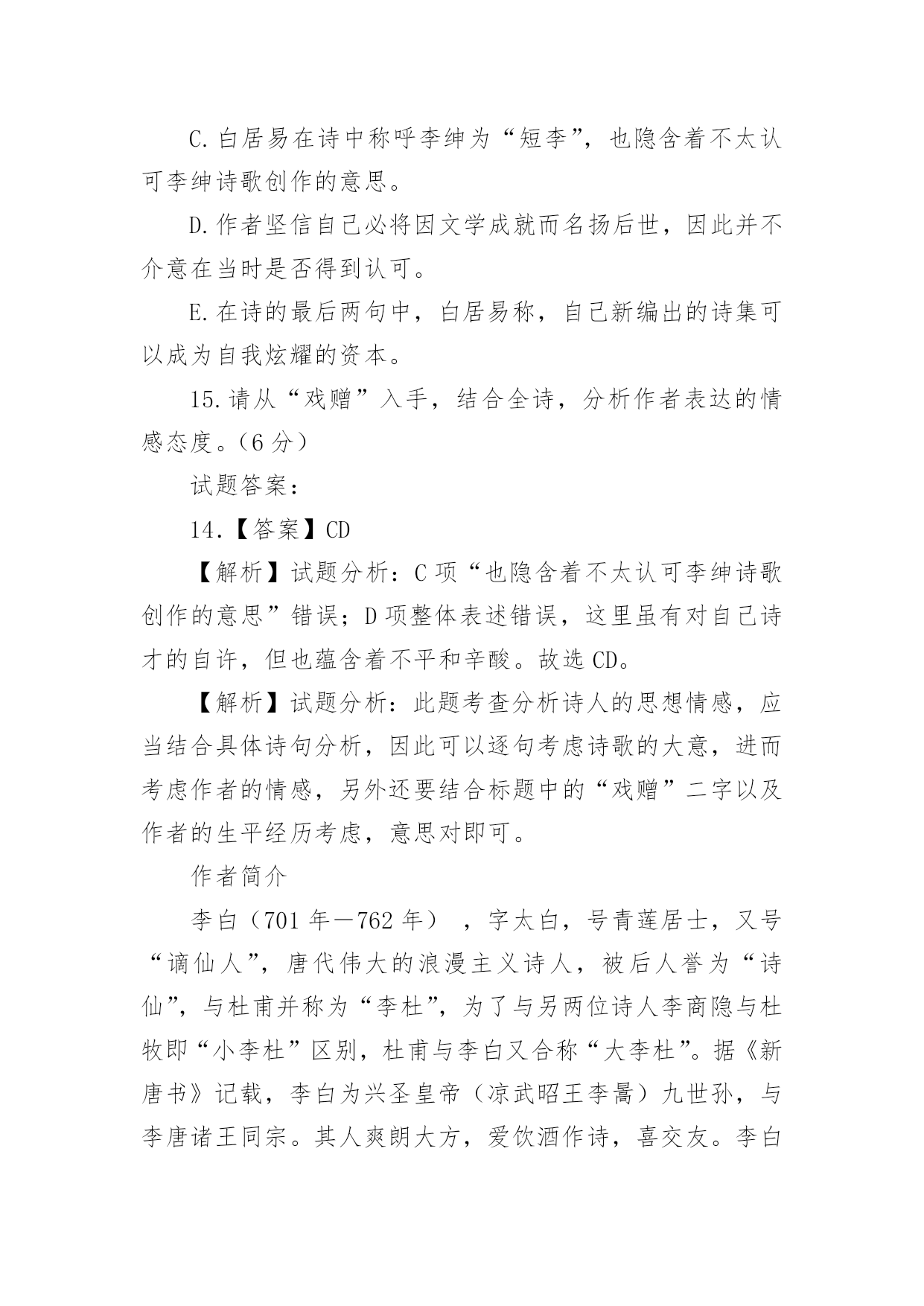 C.白居易在诗中称呼李绅为“短李”，也隐含着不太认可李绅诗歌创作的意思。

D.作者坚信自己必将因文学成就而名扬后世，因此并不介意在当时是否得到认可。

E.在诗的最后两句中，白居易称，自己新编出的诗集可以成为自我炫耀的资本。

15.请从“戏赠”入手，结合全诗，分析作者表达的情感态度。（6分）

试题答案：

14.【答案】CD

【解析】试题分析：C项“也隐含着不太认可李绅诗歌创作的意思”错误；D项整体表述错误，这里虽有对自己诗才的自许，但也蕴含着不平和辛酸。故选CD。

【解析】试题分析：此题考查分析诗人的思想情感，应当结合具体诗句分析，因此可以逐句考虑诗歌的大意，进而考虑作者的情感，另外还要结合标题中的“戏赠”二字以及作者的生平经历考虑，意思对即可。

作者简介

李白（701年—762年），字太白，号青莲居士，又号“谪仙人”，唐代伟大的浪漫主义诗人，被后人誉为“诗仙”，与杜甫并称为“李杜”，为了与另两位诗人李商隐与杜牧即“小李杜”区别，杜甫与李白又合称“大李杜”。据《新唐书》记载，李白为兴圣皇帝（凉武昭王李暠）九世孙，与李唐诸王同宗。其人爽朗大方，爱饮酒作诗，喜交友。李白